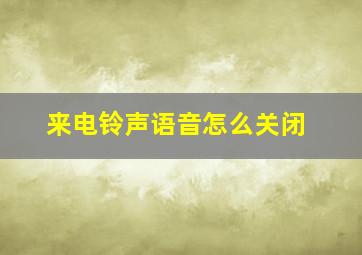 来电铃声语音怎么关闭